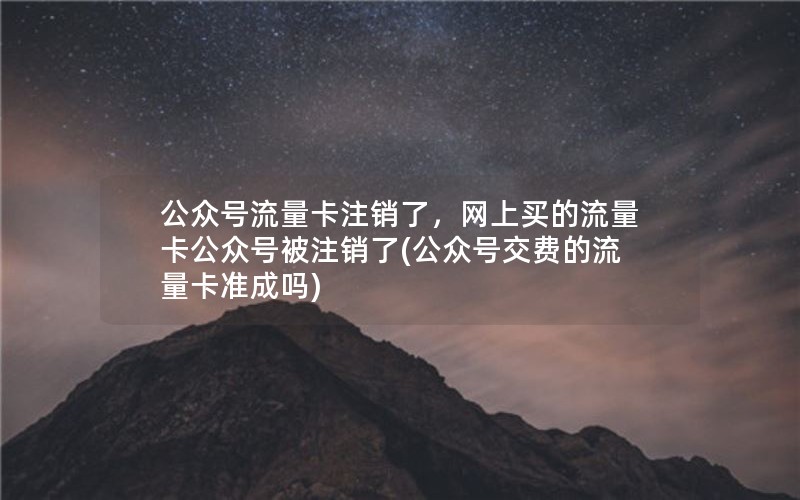 公众号流量卡注销了，网上买的流量卡公众号被注销了(公众号交费的流量卡准成吗)